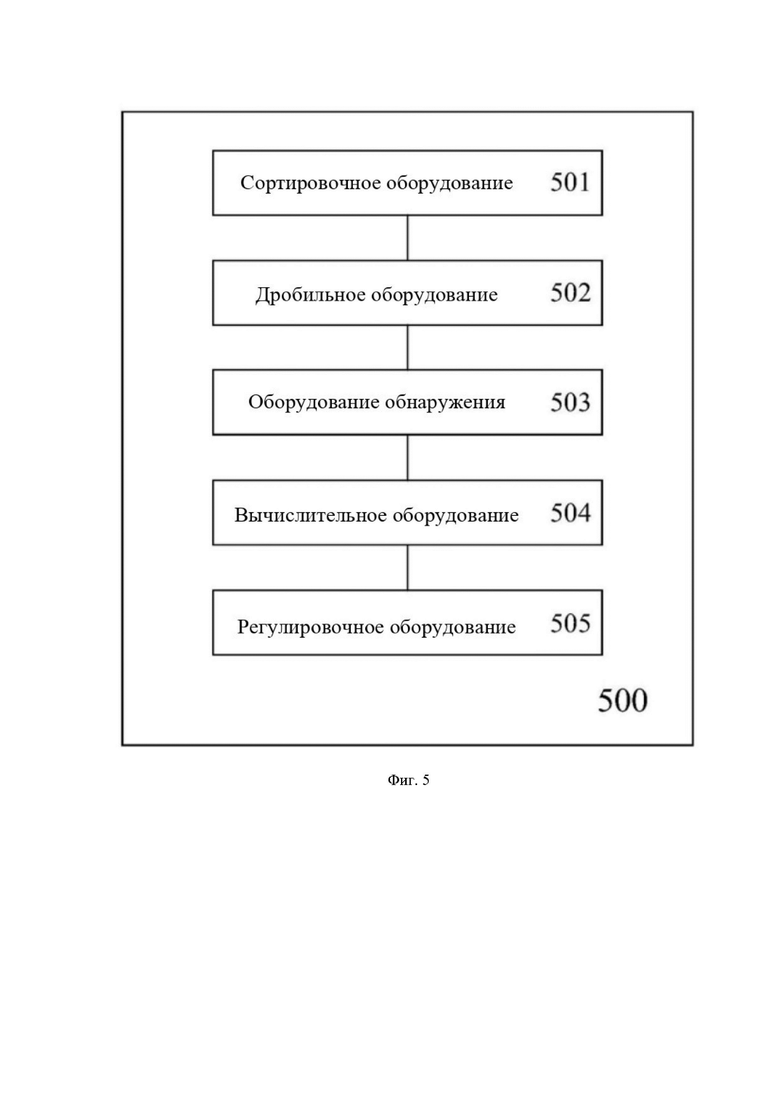 Сортировочное оборудование 501

Дробильное оборудование 502

Оборудование обнаружения 503

Вычислительное оборудование 504

Регулировочное оборудование 505

500

Фиг. 5